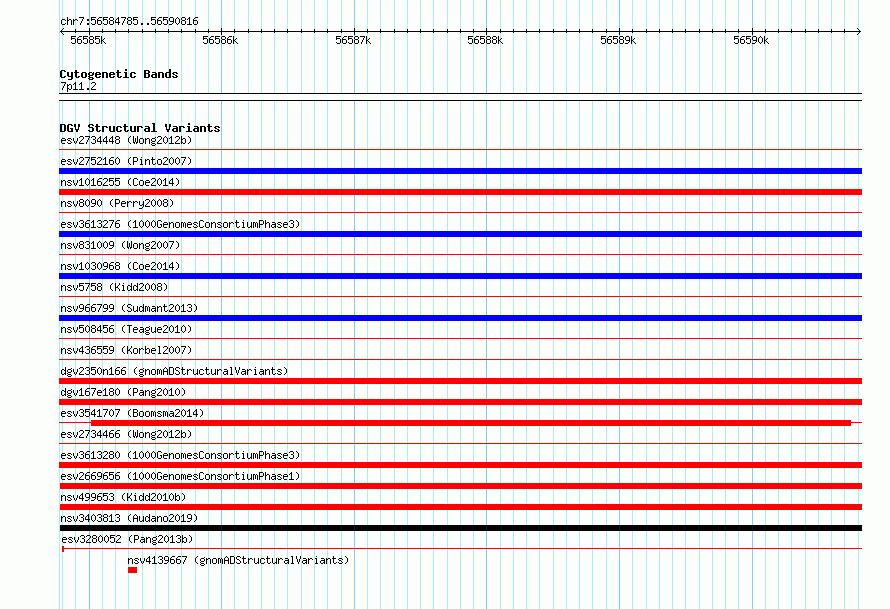 chr7:56584785..56590816

56585k 56586k 56587k 56588k 56589k 56590k

Cytogenetic Bands
7p11.2

DGV Structural Variants
esv2734448 (Wong2012b)
esv2752160 (Pinto2007)
nsv1016255 (Coe2014)
nsv8090 (Perry2008)
esv3613276 (1000GenomesConsortiumPhase3)
nsv831009 (Wong2007)
nsv1030968 (Coe2014)
nsv5758 (Kidd2008)
nsv966799 (Sudmant2013)
nsv508456 (Teague2010)
nsv436559 (Korbel2007)
dgv2350n166 (gnomADStructuralVariants)
dgv167e180 (Pang2010)
esv3541707 (Boomsma2014)
esv2734466 (Wong2012b)
esv3613280 (1000GenomesConsortiumPhase3)
esv2669656 (1000GenomesConsortiumPhase1)
nsv499653 (Kidd2010b)
nsv3403813 (Audano2019)
esv3280052 (Pang2013b)
nsv4139667 (gnomADStructuralVariants)